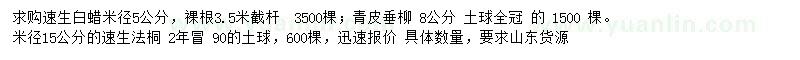 求购速生白蜡米径5公分，裸根3.5米截杆 3500棵；青皮垂柳 8公分 土球全冠 的 1500 棵。
米径15公分的速生法桐 2年冒 90的土球，600棵，迅速报价 具体数量，要求山东货源

www.yuanlin.com